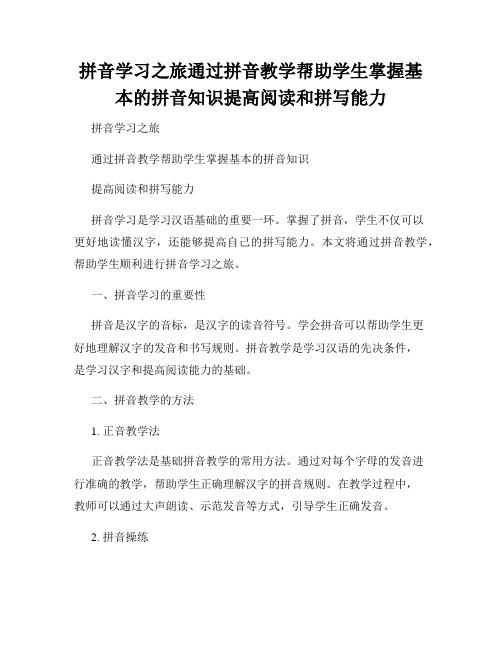 拼音学习之旅通过拼音教学帮助学生掌握基本的拼音知识提高阅读和拼写能力

拼音学习之旅

通过拼音教学帮助学生掌握基本的拼音知识

提高阅读和拼写能力

拼音学习是学习汉语基础的重要一环。掌握了拼音，学生不仅可以更好地读懂汉字，还能够提高自己的拼写能力。本文将通过拼音教学，帮助学生顺利进行拼音学习之旅。

一、拼音学习的重要性

拼音是汉字的音标，是汉字的读音符号。学会拼音可以帮助学生更好地理解汉字的发音和书写规则。拼音教学是学习汉语的先决条件，是学习汉字和提高阅读能力的基础。

二、拼音教学的方法

1. 正音教学法

正音教学法是基础拼音教学的常用方法。通过对每个字母的发音进行准确的教学，帮助学生正确理解汉字的拼音规则。在教学过程中，教师可以通过大声朗读、示范发音等方式，引导学生正确发音。

2. 拼音操练